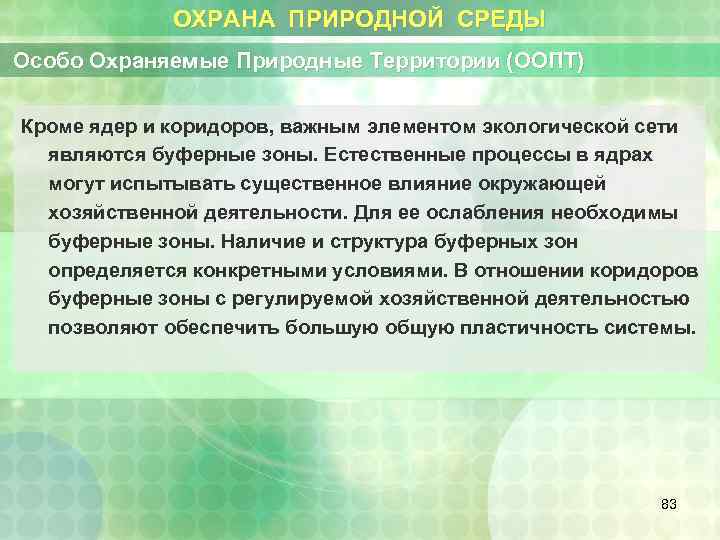 ОХРАНА ПРИРОДНОЙ СРЕДЫ

Особо Охраняемые Природные Территории (ООПТ)

Кроме ядер и коридоров, важным элементом экологической сети являются буферные зоны. Естественные процессы в ядрах могут испытывать существенное влияние окружающей хозяйственной деятельности. Для ее ослабления необходимы буферные зоны. Наличие и структура буферных зон определяется конкретными условиями. В отношении коридоров буферные зоны с регулируемой хозяйственной деятельностью позволяют обеспечить большую общую пластичность системы.

83